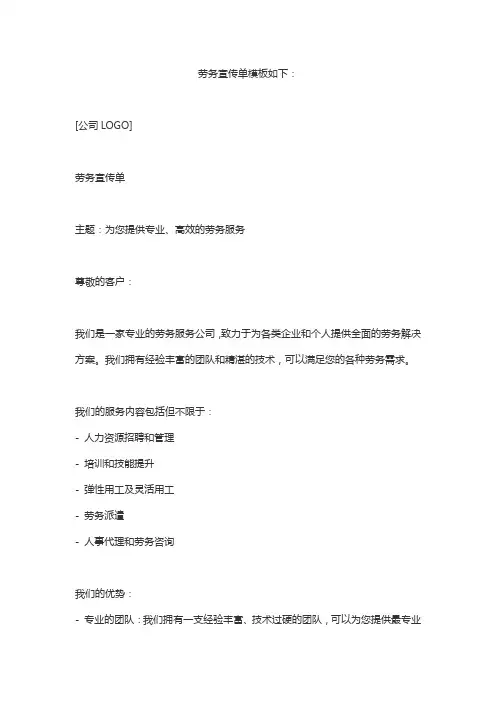 劳务宣传单模板如下：

[公司 LOGO]

劳务宣传单

主题：为您提供专业、高效的劳务服务

尊敬的客户：

我们是一家专业的劳务服务公司，致力于为各类企业和个人提供全面的劳务解决方案。我们拥有经验丰富的团队和精湛的技术，可以满足您的各种劳务需求。

我们的服务内容包括但不限于：

- 人力资源招聘和管理
- 培训和技能提升
- 弹性用工及灵活用工
- 劳务派遣
- 人事代理和劳务咨询

我们的优势：

- 专业的团队：我们拥有一支经验丰富、技术过硬的团队，可以为您提供最专业